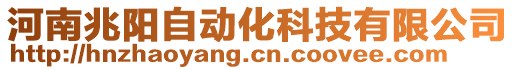 河南兆阳自动化科技有限公司
http://hnzhaoyang.cn.coovee.com